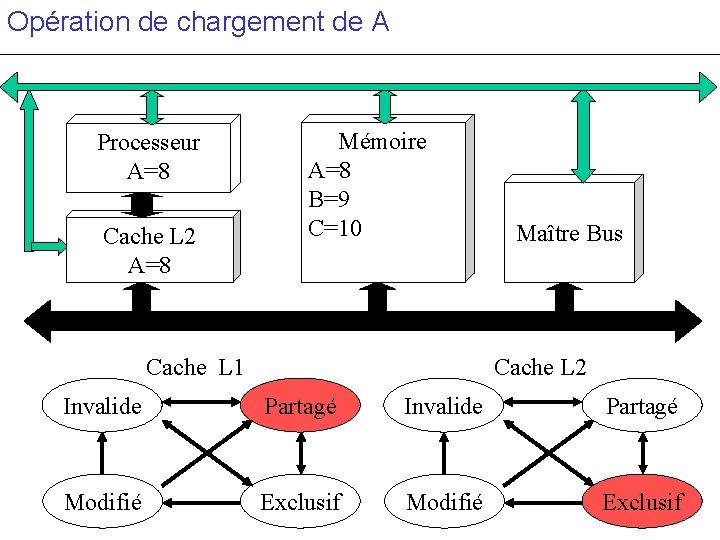 Opération de chargement de A

Processeur
A=8

Cache L2
A=8

Mémoire
A=8
B=9
C=10

Maître Bus

Cache L1

Invalide

Partagé

Modifié

Exclusif

Cache L2

Invalide

Partagé

Modifié

Exclusif